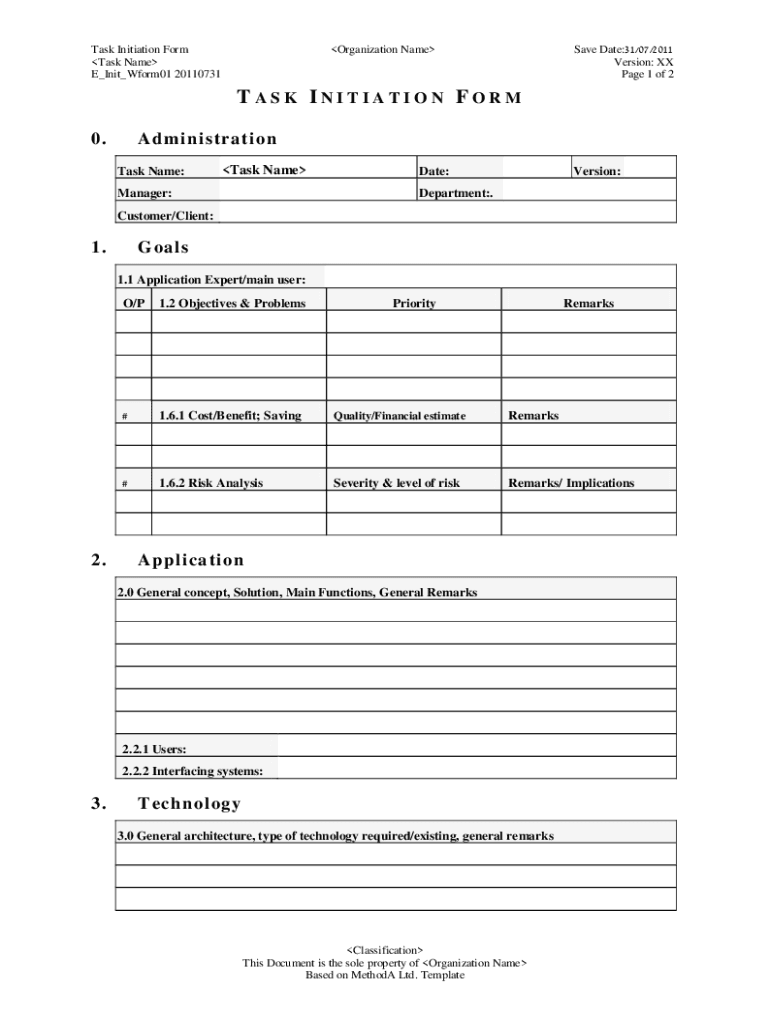 Task Initiation Form
<Task Name>
E_Init_Wform01 20110731

<Organization Name>

Save Date:31/07/2011
Version: XX
Page 1 of 2

TASK INITIATION FORM

0. Administration

| Task Name: | <Task Name> | Date: | Version: |
|---|---|---|---|
| Manager: | | Department:. | |
| Customer/Client: | | | |

1. Goals

| 1.1 Application Expert/main user: | | | |
|---|---|---|---|
| O/P | 1.2 Objectives & Problems | Priority | Remarks |
| | | | |
| | | | |
| | | | |
| | | | |
| # | 1.6.1 Cost/Benefit; Saving | Quality/Financial estimate | Remarks |
| | | | |
| | | | |
| # | 1.6.2 Risk Analysis | Severity & level of risk | Remarks/ Implications |
| | | | |
| | | | |

2. Application

| 2.0 General concept, Solution, Main Functions, General Remarks |
|---|
| |
| |
| |
| |
| |
| |
| 2.2.1 Users: |
| 2.2.2 Interfacing systems: |

3. Technology

| 3.0 General architecture, type of technology required/existing, general remarks |
|---|
| |
| |
| |

<Classification>
This Document is the sole property of <Organization Name>
Based on MethodA Ltd. Template